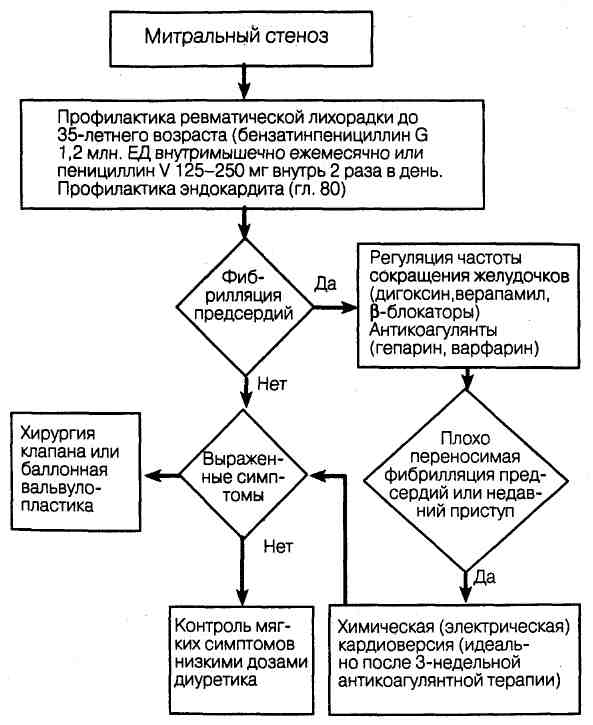 Митральный стеноз

Профилактика ревматической лихорадки до 35-летнего возраста (бензатинпенициллин G 1,2 млн. ЕД внутримышечно ежемесячно или пенициллин V 125–250 мг внутрь 2 раза в день. Профилактика эндокардита (гл. 80)

Фибрилляция предсердий

Да

Регуляция частоты сокращения желудочков (дигоксин,верапамил, β-блокаторы) Антикоагулянты (гепарин, варфарин)

Нет

Хирургия клапана или баллонная вальвулопластика

Выраженные симптомы

Плохо переносимая фибрилляция предсердий или недавний приступ

Нет

Да

Контроль мягких симптомов низкими дозами диуретика

Химическая (электрическая) кардиоверсия (идеально после 3-недельной антикоагулянтной терапии)